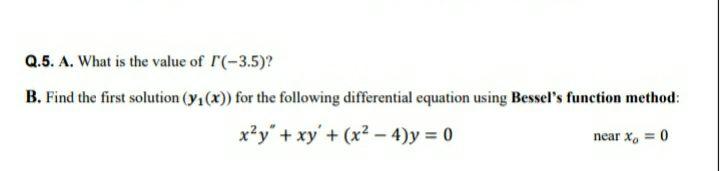 Q.5. A. What is the value of $\Gamma(-3.5)$?

B. Find the first solution $(y_1(x))$ for the following differential equation using Bessel's function method:

$x^2y'' + xy' + (x^2 - 4)y = 0$ near $x_o = 0$